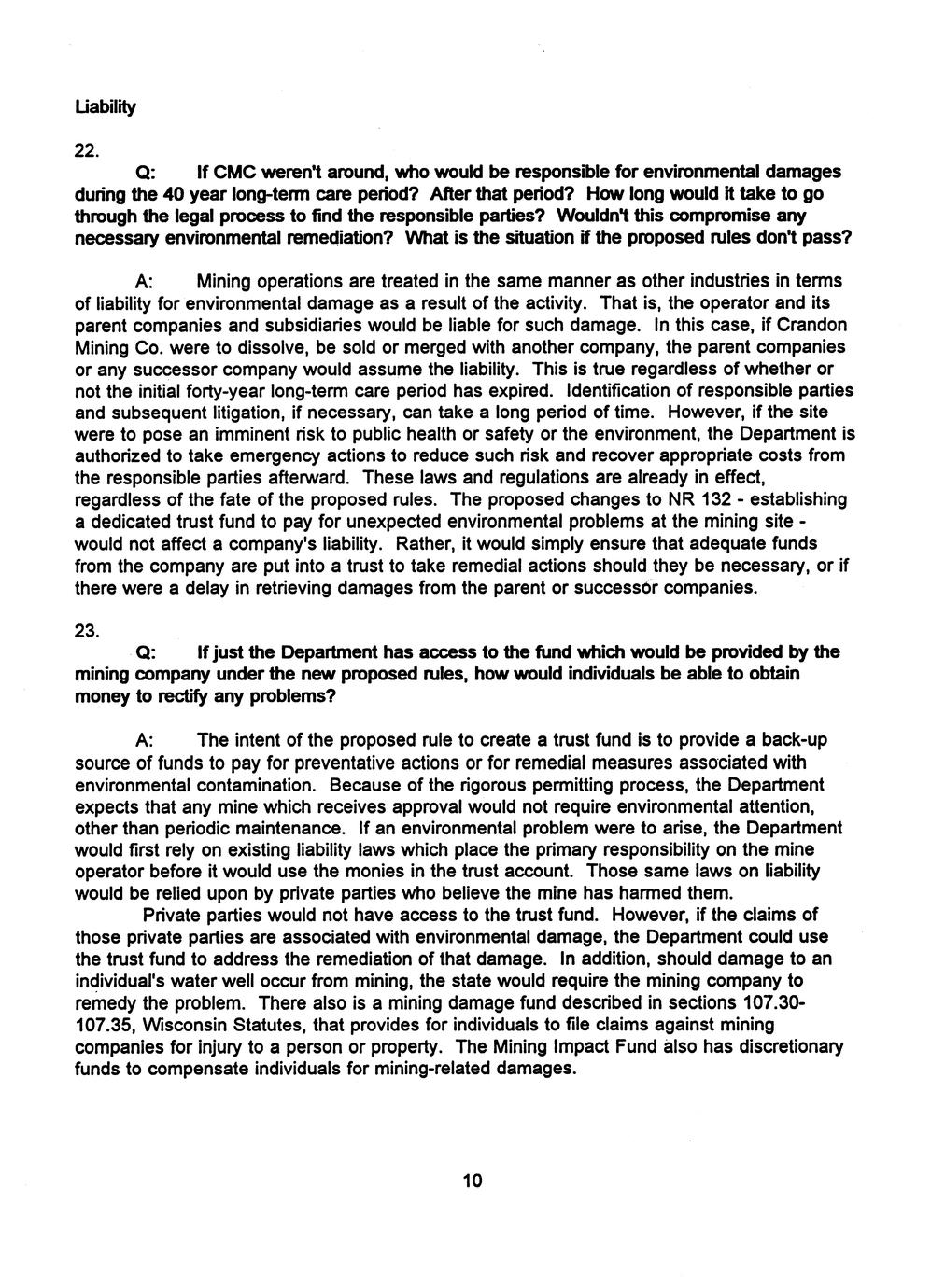 Liability

22.

Q: If CMC weren't around, who would be responsible for environmental damages during the 40 year long-term care period? After that period? How long would it take to go through the legal process to find the responsible parties? Wouldn't this compromise any necessary environmental remediation? What is the situation if the proposed rules don't pass?

A: Mining operations are treated in the same manner as other industries in terms of liability for environmental damage as a result of the activity. That is, the operator and its parent companies and subsidiaries would be liable for such damage. In this case, if Crandon Mining Co. were to dissolve, be sold or merged with another company, the parent companies or any successor company would assume the liability. This is true regardless of whether or not the initial forty-year long-term care period has expired. Identification of responsible parties and subsequent litigation, if necessary, can take a long period of time. However, if the site were to pose an imminent risk to public health or safety or the environment, the Department is authorized to take emergency actions to reduce such risk and recover appropriate costs from the responsible parties afterward. These laws and regulations are already in effect, regardless of the fate of the proposed rules. The proposed changes to NR 132 - establishing a dedicated trust fund to pay for unexpected environmental problems at the mining site - would not affect a company's liability. Rather, it would simply ensure that adequate funds from the company are put into a trust to take remedial actions should they be necessary, or if there were a delay in retrieving damages from the parent or successor companies.

23.

Q: If just the Department has access to the fund which would be provided by the mining company under the new proposed rules, how would individuals be able to obtain money to rectify any problems?

A: The intent of the proposed rule to create a trust fund is to provide a back-up source of funds to pay for preventative actions or for remedial measures associated with environmental contamination. Because of the rigorous permitting process, the Department expects that any mine which receives approval would not require environmental attention, other than periodic maintenance. If an environmental problem were to arise, the Department would first rely on existing liability laws which place the primary responsibility on the mine operator before it would use the monies in the trust account. Those same laws on liability would be relied upon by private parties who believe the mine has harmed them.

Private parties would not have access to the trust fund. However, if the claims of those private parties are associated with environmental damage, the Department could use the trust fund to address the remediation of that damage. In addition, should damage to an individual's water well occur from mining, the state would require the mining company to remedy the problem. There also is a mining damage fund described in sections 107.30-107.35, Wisconsin Statutes, that provides for individuals to file claims against mining companies for injury to a person or property. The Mining Impact Fund also has discretionary funds to compensate individuals for mining-related damages.

10